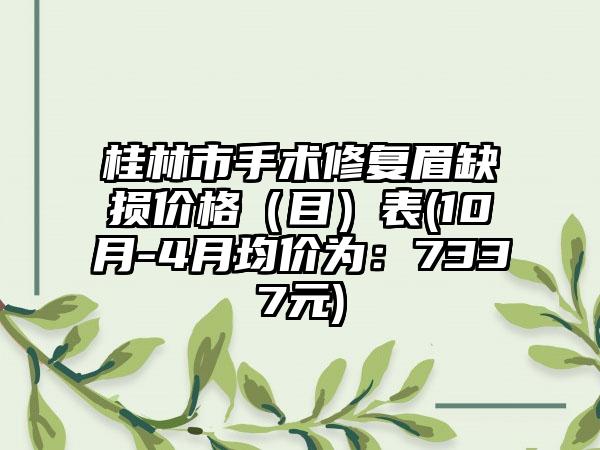 桂林市手术修复眉缺损价格（目）表(10月-4月均价为：7337元)